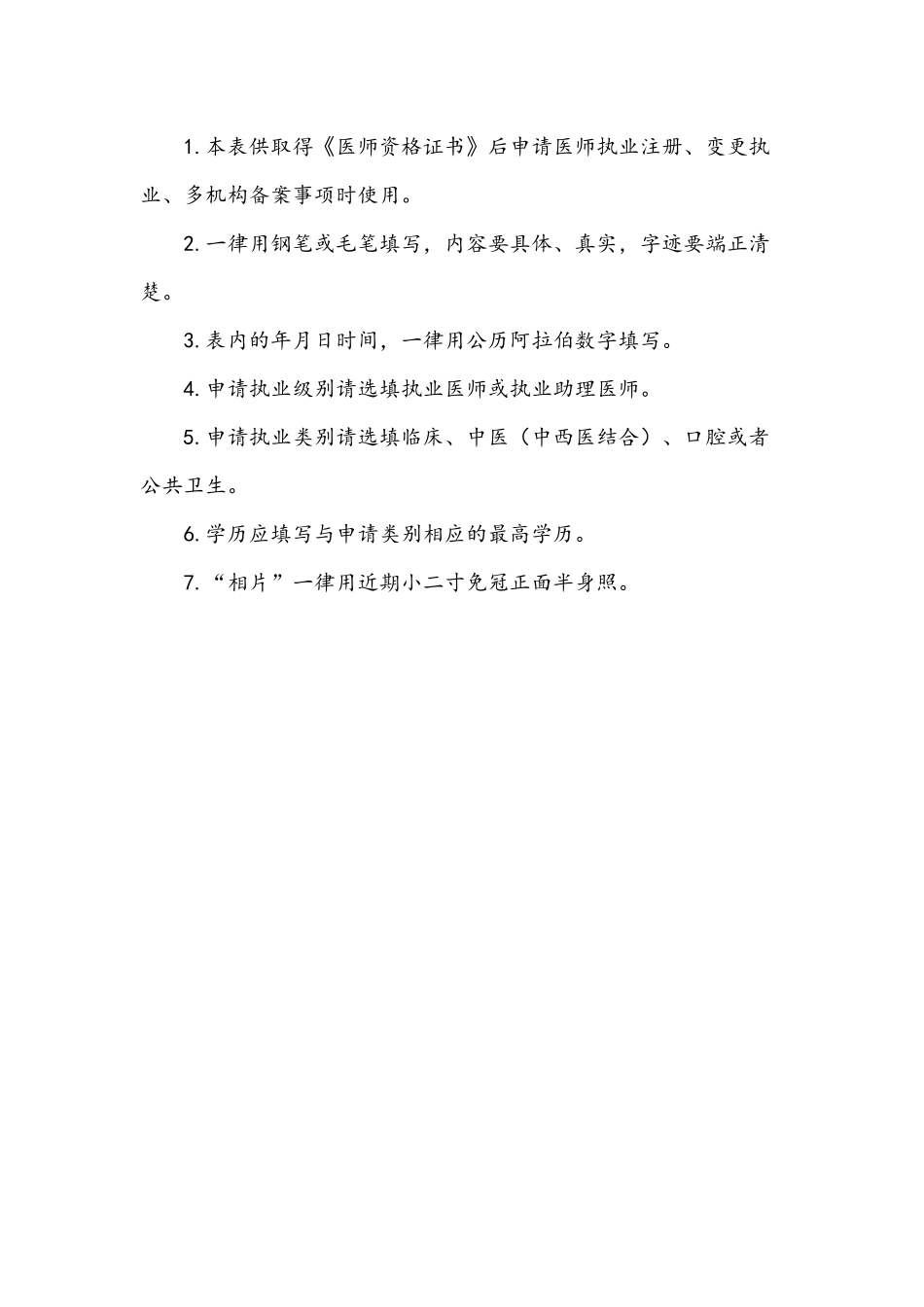 1. 本表供取得《医师资格证书》后申请医师执业注册、变更执业、多机构备案事项时使用。

2. 一律用钢笔或毛笔填写，内容要具体、真实，字迹要端正清楚。

3. 表内的年月日时间，一律用公历阿拉伯数字填写。

4. 申请执业级别请选填执业医师或执业助理医师。

5. 申请执业类别请选填临床、中医（中西医结合）、口腔或者公共卫生。

6. 学历应填写与申请类别相应的最高学历。

7. “相片”一律用近期小二寸免冠正面半身照。